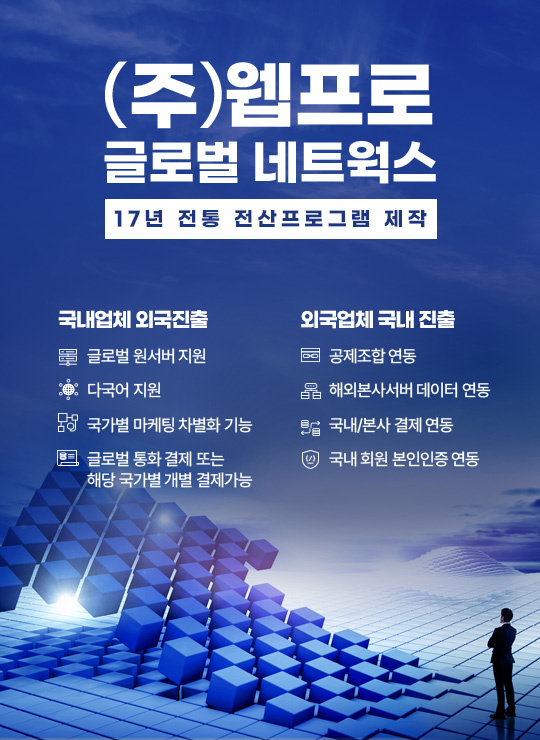 (주)웹프로
글로벌 네트웍스

17년 전통 전산프로그램 제작

국내업체 외국진출

글로벌 원서버 지원

다국어 지원

국가별 마케팅 차별화 기능

글로벌 통화 결제 또는 해당 국가별 개별 결제가능

외국업체 국내 진출

공제조합 연동

해외본사서버 데이터 연동

국내/본사 결제 연동

국내 회원 본인인증 연동